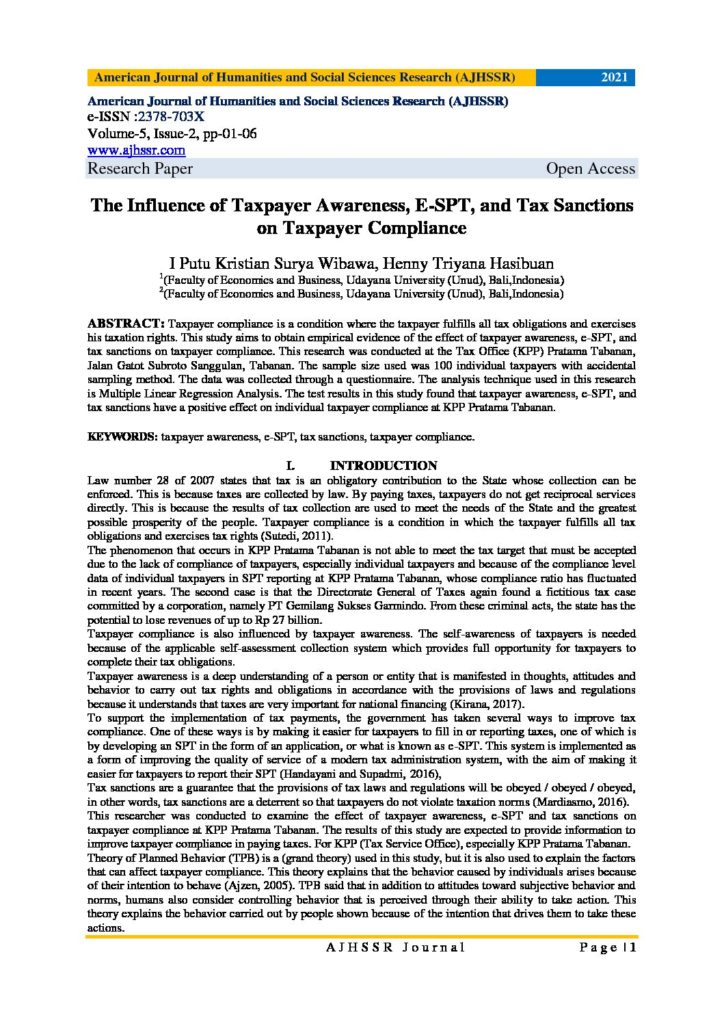 American Journal of Humanities and Social Sciences Research (AJHSSR) 2021

American Journal of Humanities and Social Sciences Research (AJHSSR)
e-ISSN :2378-703X
Volume-5, Issue-2, pp-01-06
www.ajhssr.com
Research Paper Open Access

The Influence of Taxpayer Awareness, E-SPT, and Tax Sanctions on Taxpayer Compliance

I Putu Kristian Surya Wibawa, Henny Triyana Hasibuan
$^1$(Faculty of Economics and Business, Udayana University (Unud), Bali,Indonesia)
$^2$(Faculty of Economics and Business, Udayana University (Unud), Bali,Indonesia)

ABSTRACT: Taxpayer compliance is a condition where the taxpayer fulfills all tax obligations and exercises his taxation rights. This study aims to obtain empirical evidence of the effect of taxpayer awareness, e-SPT, and tax sanctions on taxpayer compliance. This research was conducted at the Tax Office (KPP) Pratama Tabanan, Jalan Gatot Subroto Sanggulan, Tabanan. The sample size used was 100 individual taxpayers with accidental sampling method. The data was collected through a questionnaire. The analysis technique used in this research is Multiple Linear Regression Analysis. The test results in this study found that taxpayer awareness, e-SPT, and tax sanctions have a positive effect on individual taxpayer compliance at KPP Pratama Tabanan.

KEYWORDS: taxpayer awareness, e-SPT, tax sanctions, taxpayer compliance.

I. INTRODUCTION
Law number 28 of 2007 states that tax is an obligatory contribution to the State whose collection can be enforced. This is because taxes are collected by law. By paying taxes, taxpayers do not get reciprocal services directly. This is because the results of tax collection are used to meet the needs of the State and the greatest possible prosperity of the people. Taxpayer compliance is a condition in which the taxpayer fulfills all tax obligations and exercises tax rights (Sutedi, 2011).
The phenomenon that occurs in KPP Pratama Tabanan is not able to meet the tax target that must be accepted due to the lack of compliance of taxpayers, especially individual taxpayers and because of the compliance level data of individual taxpayers in SPT reporting at KPP Pratama Tabanan, whose compliance ratio has fluctuated in recent years. The second case is that the Directorate General of Taxes again found a fictitious tax case committed by a corporation, namely PT Gemilang Sukses Garmindo. From these criminal acts, the state has the potential to lose revenues of up to Rp 27 billion.
Taxpayer compliance is also influenced by taxpayer awareness. The self-awareness of taxpayers is needed because of the applicable self-assessment collection system which provides full opportunity for taxpayers to complete their tax obligations.
Taxpayer awareness is a deep understanding of a person or entity that is manifested in thoughts, attitudes and behavior to carry out tax rights and obligations in accordance with the provisions of laws and regulations because it understands that taxes are very important for national financing (Kirana, 2017).
To support the implementation of tax payments, the government has taken several ways to improve tax compliance. One of these ways is by making it easier for taxpayers to fill in or reporting taxes, one of which is by developing an SPT in the form of an application, or what is known as e-SPT. This system is implemented as a form of improving the quality of service of a modern tax administration system, with the aim of making it easier for taxpayers to report their SPT (Handayani and Supadmi, 2016),
Tax sanctions are a guarantee that the provisions of tax laws and regulations will be obeyed / obeyed / obeyed, in other words, tax sanctions are a deterrent so that taxpayers do not violate taxation norms (Mardiasmo, 2016).
This researcher was conducted to examine the effect of taxpayer awareness, e-SPT and tax sanctions on taxpayer compliance at KPP Pratama Tabanan. The results of this study are expected to provide information to improve taxpayer compliance in paying taxes. For KPP (Tax Service Office), especially KPP Pratama Tabanan.
Theory of Planned Behavior (TPB) is a (grand theory) used in this study, but it is also used to explain the factors that can affect taxpayer compliance. This theory explains that the behavior caused by individuals arises because of their intention to behave (Ajzen, 2005). TPB said that in addition to attitudes toward subjective behavior and norms, humans also consider controlling behavior that is perceived through their ability to take action. This theory explains the behavior carried out by people shown because of the intention that drives them to take these actions.

AJHSSR Journal Page | 1